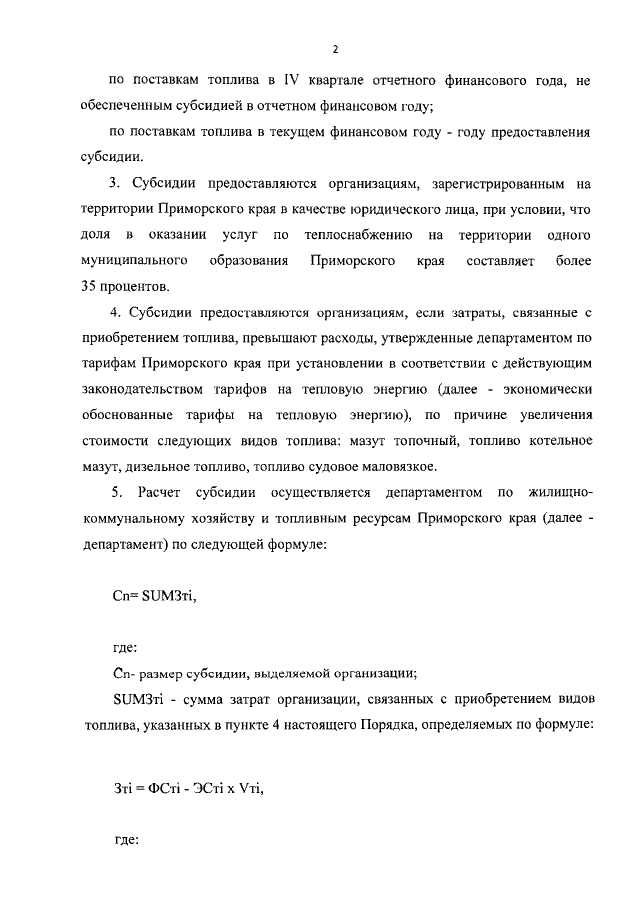 2

по поставкам топлива в IV квартале отчетного финансового года, не обеспеченным субсидией в отчетном финансовом году;

по поставкам топлива в текущем финансовом году - году предоставления субсидии.

3. Субсидии предоставляются организациям, зарегистрированным на территории Приморского края в качестве юридического лица, при условии, что доля в оказании услуг по теплоснабжению на территории одного муниципального образования Приморского края составляет более 35 процентов.

4. Субсидии предоставляются организациям, если затраты, связанные с приобретением топлива, превышают расходы, утвержденные департаментом по тарифам Приморского края при установлении в соответствии с действующим законодательством тарифов на тепловую энергию (далее - экономически обоснованные тарифы на тепловую энергию), по причине увеличения стоимости следующих видов топлива: мазут топочный, топливо котельное мазут, дизельное топливо, топливо судовое маловязкое.

5. Расчет субсидии осуществляется департаментом по жилищно-коммунальному хозяйству и топливным ресурсам Приморского края (далее - департамент) по следующей формуле:

Сп= SUMЗтi,

где:

Сп- размер субсидии, выделяемой организации;

SUMЗтi - сумма затрат организации, связанных с приобретением видов топлива, указанных в пункте 4 настоящего Порядка, определяемых по формуле:

Зтi = ФСтi - ЭСтi x Vтi,

где: